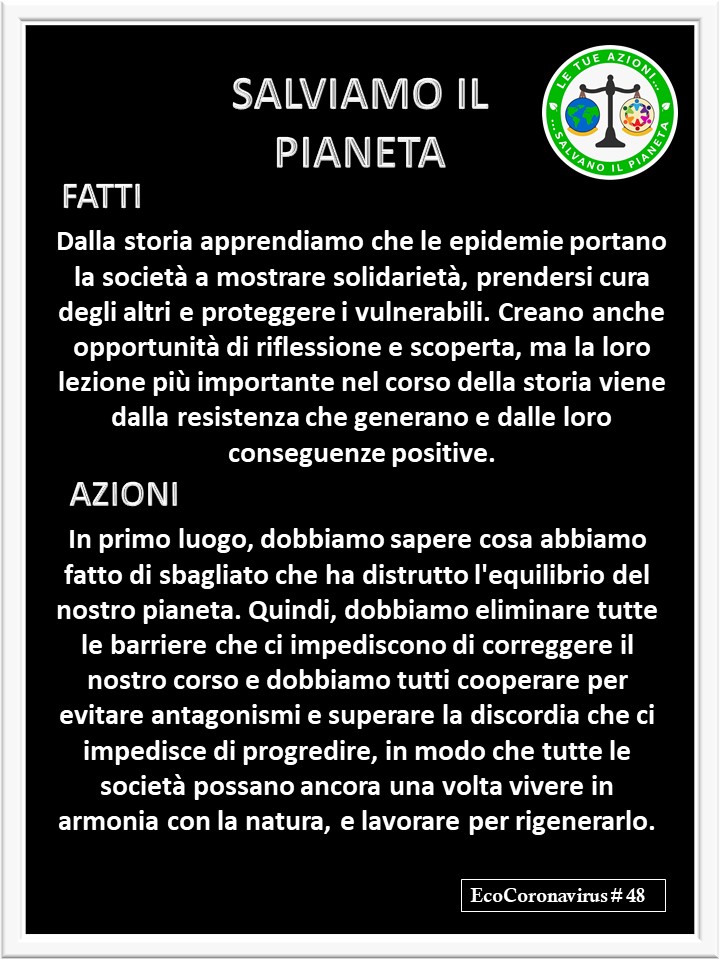 SALVIAMO IL PIANETA

LE TUE AZIONI... ...SALVANO IL PIANETA

FATTI

Dalla storia apprendiamo che le epidemie portano la società a mostrare solidarietà, prendersi cura degli altri e proteggere i vulnerabili. Creano anche opportunità di riflessione e scoperta, ma la loro lezione più importante nel corso della storia viene dalla resistenza che generano e dalle loro conseguenze positive.

AZIONI

In primo luogo, dobbiamo sapere cosa abbiamo fatto di sbagliato che ha distrutto l'equilibrio del nostro pianeta. Quindi, dobbiamo eliminare tutte le barriere che ci impediscono di correggere il nostro corso e dobbiamo tutti cooperare per evitare antagonismi e superare la discordia che ci impedisce di progredire, in modo che tutte le società possano ancora una volta vivere in armonia con la natura, e lavorare per rigenerarlo.

EcoCoronavirus # 48